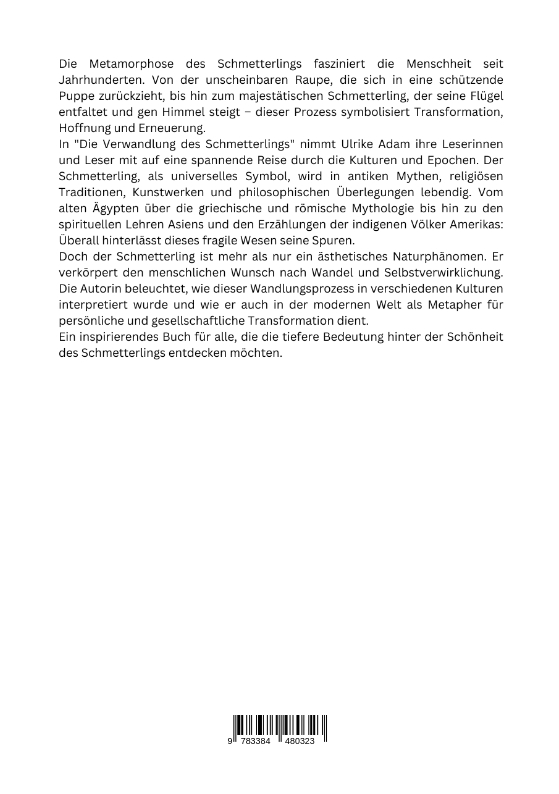 Die Metamorphose des Schmetterlings fasziniert die Menschheit seit Jahrhunderten. Von der unscheinbaren Raupe, die sich in eine schützende Puppe zurückzieht, bis hin zum majestätischen Schmetterling, der seine Flügel entfaltet und gen Himmel steigt – dieser Prozess symbolisiert Transformation, Hoffnung und Erneuerung.
In "Die Verwandlung des Schmetterlings" nimmt Ulrike Adam ihre Leserinnen und Leser mit auf eine spannende Reise durch die Kulturen und Epochen. Der Schmetterling, als universelles Symbol, wird in antiken Mythen, religiösen Traditionen, Kunstwerken und philosophischen Überlegungen lebendig. Vom alten Ägypten über die griechische und römische Mythologie bis hin zu den spirituellen Lehren Asiens und den Erzählungen der indigenen Völker Amerikas: Überall hinterlässt dieses fragile Wesen seine Spuren.
Doch der Schmetterling ist mehr als nur ein ästhetisches Naturphänomen. Er verkörpert den menschlichen Wunsch nach Wandel und Selbstverwirklichung. Die Autorin beleuchtet, wie dieser Wandlungsprozess in verschiedenen Kulturen interpretiert wurde und wie er auch in der modernen Welt als Metapher für persönliche und gesellschaftliche Transformation dient.
Ein inspirierendes Buch für alle, die die tiefere Bedeutung hinter der Schönheit des Schmetterlings entdecken möchten.

9 783384 480323